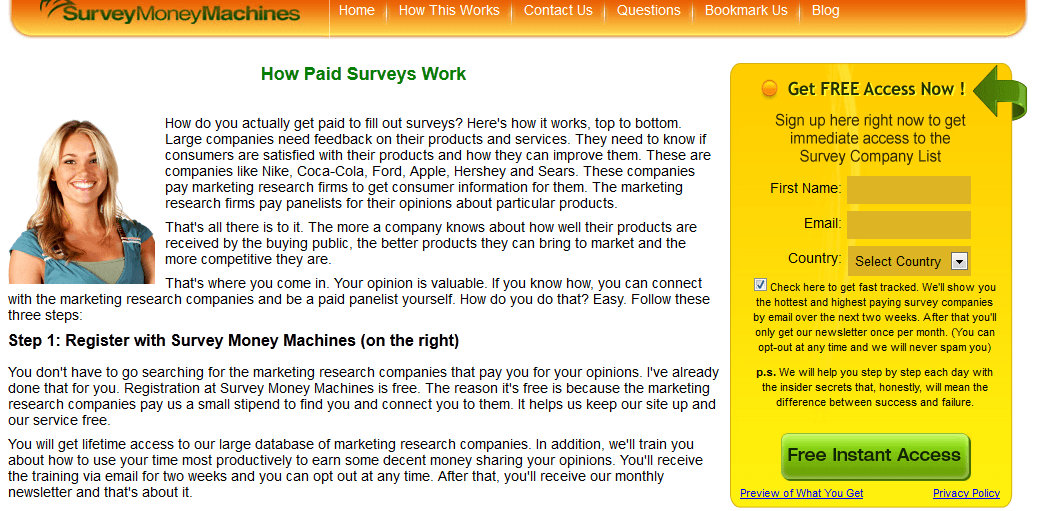 SurveyMoneyMachines

Home | How This Works | Contact Us | Questions | Bookmark Us | Blog

How Paid Surveys Work

How do you actually get paid to fill out surveys? Here's how it works, top to bottom. Large companies need feedback on their products and services. They need to know if consumers are satisfied with their products and how they can improve them. These are companies like Nike, Coca-Cola, Ford, Apple, Hershey and Sears. These companies pay marketing research firms to get consumer information for them. The marketing research firms pay panelists for their opinions about particular products.

That's all there is to it. The more a company knows about how well their products are received by the buying public, the better products they can bring to market and the more competitive they are.

That's where you come in. Your opinion is valuable. If you know how, you can connect with the marketing research companies and be a paid panelist yourself. How do you do that? Easy. Follow these three steps:

Step 1: Register with Survey Money Machines (on the right)

You don't have to go searching for the marketing research companies that pay you for your opinions. I've already done that for you. Registration at Survey Money Machines is free. The reason it's free is because the marketing research companies pay us a small stipend to find you and connect you to them. It helps us keep our site up and our service free.

You will get lifetime access to our large database of marketing research companies. In addition, we'll train you about how to use your time most productively to earn some decent money sharing your opinions. You'll receive the training via email for two weeks and you can opt out at any time. After that, you'll receive our monthly newsletter and that's about it.

Get FREE Access Now !

Sign up here right now to get immediate access to the Survey Company List

First Name:

Email:

Country: Select Country

Check here to get fast tracked. We'll show you the hottest and highest paying survey companies by email over the next two weeks. After that you'll only get our newsletter once per month. (You can opt-out at any time and we will never spam you)

p.s. We will help you step by step each day with the insider secrets that, honestly, will mean the difference between success and failure.

Free Instant Access

Preview of What You Get

Privacy Policy